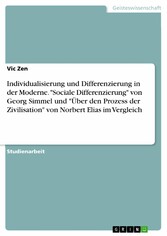 Geisteswissenschaft

Vic Zen

Individualisierung und Differenzierung in der Moderne. "Sociale Differenzierung" von Georg Simmel und "Über den Prozess der Zivilisation" von Norbert Elias im Vergleich

Studienarbeit

GRIN